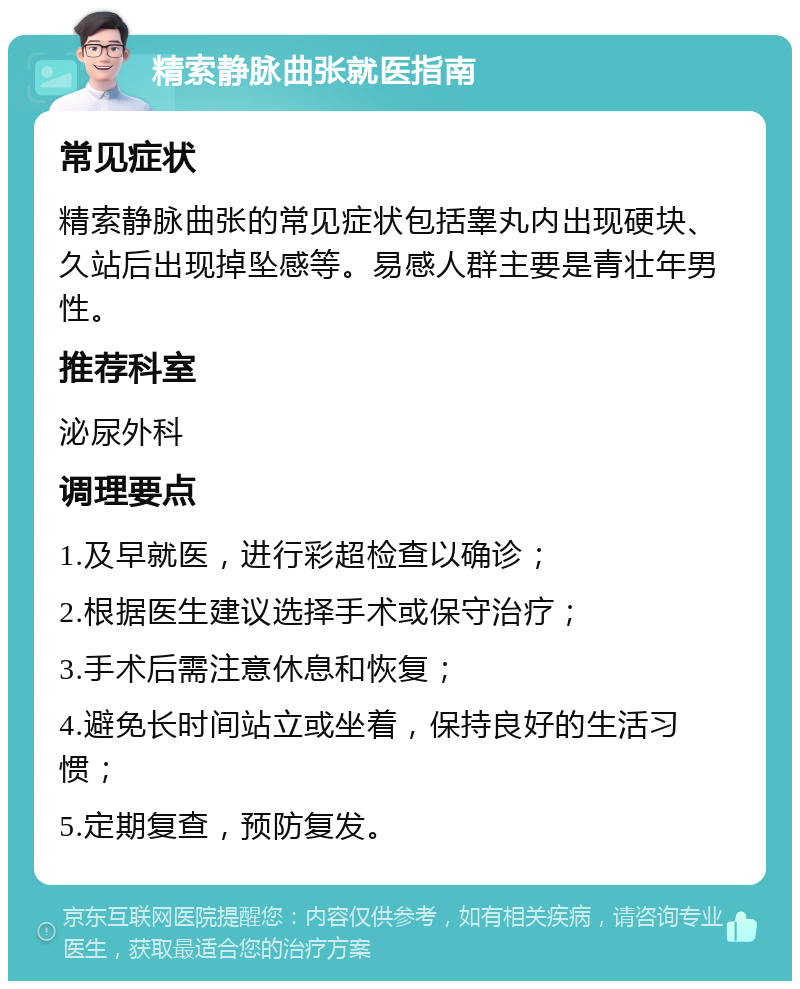 精索静脉曲张就医指南

常见症状

精索静脉曲张的常见症状包括睾丸内出现硬块、久站后出现掉坠感等。易感人群主要是青壮年男性。

推荐科室

泌尿外科

调理要点

1.及早就医，进行彩超检查以确诊；

2.根据医生建议选择手术或保守治疗；

3.手术后需注意休息和恢复；

4.避免长时间站立或坐着，保持良好的生活习惯；

5.定期复查，预防复发。

京东互联网医院提醒您：内容仅供参考，如有相关疾病，请咨询专业医生，获取最适合您的治疗方案